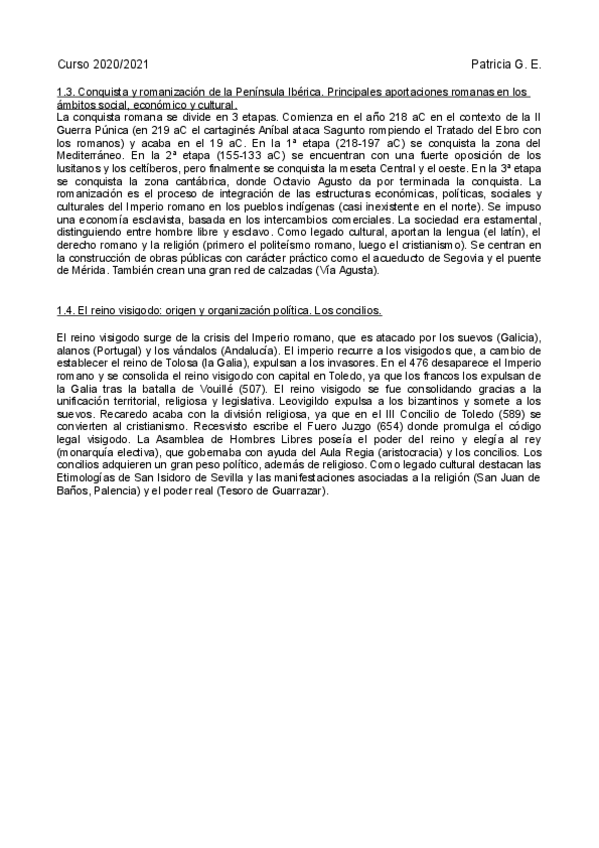 Curso 2020/2021

Patricia G. E.

1.3. Conquista y romanización de la Península Ibérica. Principales aportaciones romanas en los ámbitos social, económico y cultural.
La conquista romana se divide en 3 etapas. Comienza en el año 218 aC en el contexto de la II Guerra Púnica (en 219 aC el cartaginés Aníbal ataca Sagunto rompiendo el Tratado del Ebro con los romanos) y acaba en el 19 aC. En la 1ª etapa (218-197 aC) se conquista la zona del Mediterráneo. En la 2ª etapa (155-133 aC) se encuentran con una fuerte oposición de los lusitanos y los celtíberos, pero finalmente se conquista la meseta Central y el oeste. En la 3ª etapa se conquista la zona cantábrica, donde Octavio Agusto da por terminada la conquista. La romanización es el proceso de integración de las estructuras económicas, políticas, sociales y culturales del Imperio romano en los pueblos indígenas (casi inexistente en el norte). Se impuso una economía esclavista, basada en los intercambios comerciales. La sociedad era estamental, distinguiendo entre hombre libre y esclavo. Como legado cultural, aportan la lengua (el latín), el derecho romano y la religión (primero el politeísmo romano, luego el cristianismo). Se centran en la construcción de obras públicas con carácter práctico como el acueducto de Segovia y el puente de Mérida. También crean una gran red de calzadas (Vía Agusta).

1.4. El reino visigodo: origen y organización política. Los concilios.

El reino visigodo surge de la crisis del Imperio romano, que es atacado por los suevos (Galicia), alanos (Portugal) y los vándalos (Andalucía). El imperio recurre a los visigodos que, a cambio de establecer el reino de Tolosa (la Galia), expulsan a los invasores. En el 476 desaparece el Imperio romano y se consolida el reino visigodo con capital en Toledo, ya que los francos los expulsan de la Galia tras la batalla de Vouillé (507). El reino visigodo se fue consolidando gracias a la unificación territorial, religiosa y legislativa. Leovigildo expulsa a los bizantinos y somete a los suevos. Recaredo acaba con la división religiosa, ya que en el III Concilio de Toledo (589) se convierten al cristianismo. Recesvisto escribe el Fuero Juzgo (654) donde promulga el código legal visigodo. La Asamblea de Hombres Libres poseía el poder del reino y elegía al rey (monarquía electiva), que gobernaba con ayuda del Aula Regia (aristocracia) y los concilios. Los concilios adquieren un gran peso político, además de religioso. Como legado cultural destacan las Etimologías de San Isidoro de Sevilla y las manifestaciones asociadas a la religión (San Juan de Baños, Palencia) y el poder real (Tesoro de Guarrazar).